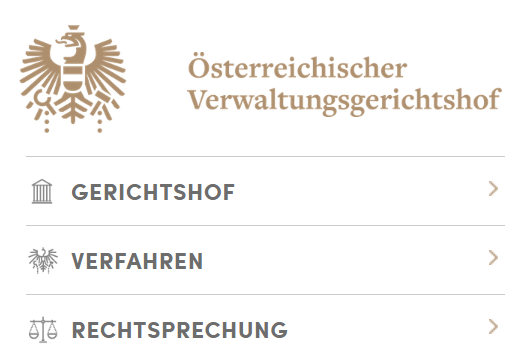 Österreichischer Verwaltungsgerichtshof

GERICHTSHOF

VERFAHREN

RECHTSPRECHUNG